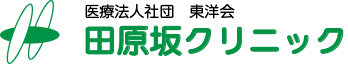 医療法人社団　東洋会
田原坂クリニック